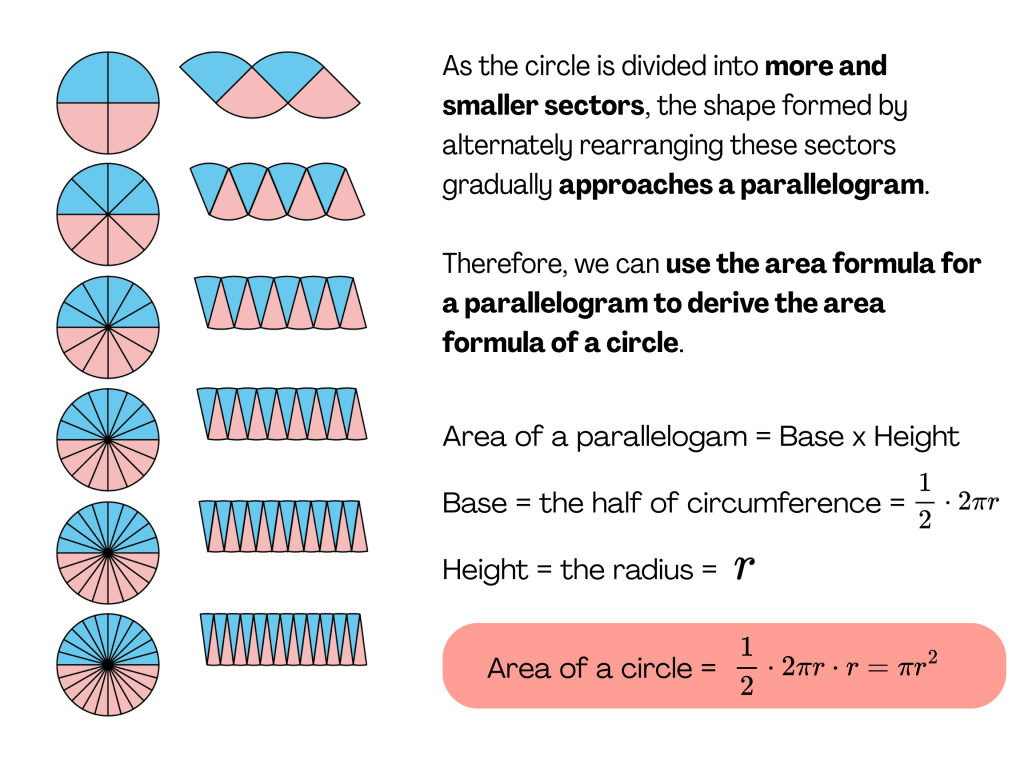 As the circle is divided into more and smaller sectors, the shape formed by alternately rearranging these sectors gradually approaches a parallelogram.

Therefore, we can use the area formula for a parallelogram to derive the area formula of a circle.

Area of a parallelogam = Base x Height

Base = the half of circumference = $\frac{1}{2} \cdot 2\pi r$

Height = the radius = $r$

Area of a circle = $\frac{1}{2} \cdot 2\pi r \cdot r = \pi r^2$